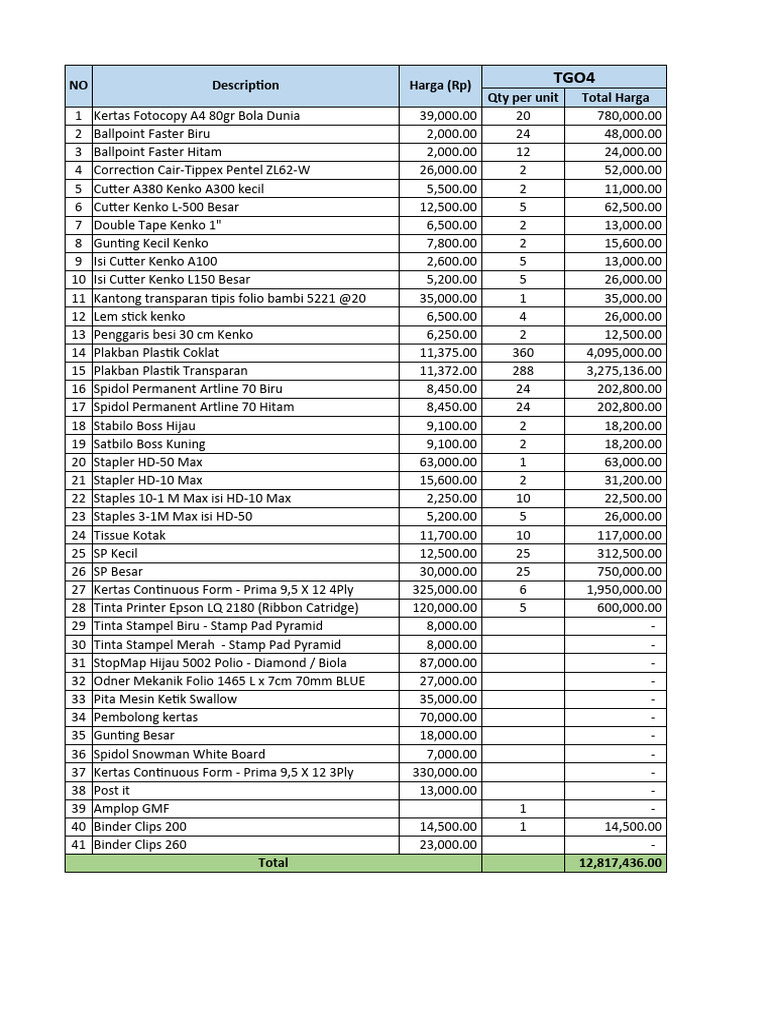 | NO | Description | Harga (Rp) | TGO4 Qty per unit | TGO4 Total Harga |
|---|---|---|---|---|
| 1 | Kertas Fotocopy A4 80gr Bola Dunia | 39,000.00 | 20 | 780,000.00 |
| 2 | Ballpoint Faster Biru | 2,000.00 | 24 | 48,000.00 |
| 3 | Ballpoint Faster Hitam | 2,000.00 | 12 | 24,000.00 |
| 4 | Correction Cair-Tippex Pentel ZL62-W | 26,000.00 | 2 | 52,000.00 |
| 5 | Cutter A380 Kenko A300 kecil | 5,500.00 | 2 | 11,000.00 |
| 6 | Cutter Kenko L-500 Besar | 12,500.00 | 5 | 62,500.00 |
| 7 | Double Tape Kenko 1" | 6,500.00 | 2 | 13,000.00 |
| 8 | Gunting Kecil Kenko | 7,800.00 | 2 | 15,600.00 |
| 9 | Isi Cutter Kenko A100 | 2,600.00 | 5 | 13,000.00 |
| 10 | Isi Cutter Kenko L150 Besar | 5,200.00 | 5 | 26,000.00 |
| 11 | Kantong transparan tipis folio bambi 5221 @20 | 35,000.00 | 1 | 35,000.00 |
| 12 | Lem stick kenko | 6,500.00 | 4 | 26,000.00 |
| 13 | Penggaris besi 30 cm Kenko | 6,250.00 | 2 | 12,500.00 |
| 14 | Plakban Plastik Coklat | 11,375.00 | 360 | 4,095,000.00 |
| 15 | Plakban Plastik Transparan | 11,372.00 | 288 | 3,275,136.00 |
| 16 | Spidol Permanent Artline 70 Biru | 8,450.00 | 24 | 202,800.00 |
| 17 | Spidol Permanent Artline 70 Hitam | 8,450.00 | 24 | 202,800.00 |
| 18 | Stabilo Boss Hijau | 9,100.00 | 2 | 18,200.00 |
| 19 | Satbilo Boss Kuning | 9,100.00 | 2 | 18,200.00 |
| 20 | Stapler HD-50 Max | 63,000.00 | 1 | 63,000.00 |
| 21 | Stapler HD-10 Max | 15,600.00 | 2 | 31,200.00 |
| 22 | Staples 10-1 M Max isi HD-10 Max | 2,250.00 | 10 | 22,500.00 |
| 23 | Staples 3-1M Max isi HD-50 | 5,200.00 | 5 | 26,000.00 |
| 24 | Tissue Kotak | 11,700.00 | 10 | 117,000.00 |
| 25 | SP Kecil | 12,500.00 | 25 | 312,500.00 |
| 26 | SP Besar | 30,000.00 | 25 | 750,000.00 |
| 27 | Kertas Continuous Form - Prima 9,5 X 12 4Ply | 325,000.00 | 6 | 1,950,000.00 |
| 28 | Tinta Printer Epson LQ 2180 (Ribbon Catridge) | 120,000.00 | 5 | 600,000.00 |
| 29 | Tinta Stampel Biru - Stamp Pad Pyramid | 8,000.00 | | - |
| 30 | Tinta Stampel Merah - Stamp Pad Pyramid | 8,000.00 | | - |
| 31 | StopMap Hijau 5002 Polio - Diamond / Biola | 87,000.00 | | - |
| 32 | Odner Mekanik Folio 1465 L x 7cm 70mm BLUE | 27,000.00 | | - |
| 33 | Pita Mesin Ketik Swallow | 35,000.00 | | - |
| 34 | Pembolong kertas | 70,000.00 | | - |
| 35 | Gunting Besar | 18,000.00 | | - |
| 36 | Spidol Snowman White Board | 7,000.00 | | - |
| 37 | Kertas Continuous Form - Prima 9,5 X 12 3Ply | 330,000.00 | | - |
| 38 | Post it | 13,000.00 | | - |
| 39 | Amplop GMF | | 1 | - |
| 40 | Binder Clips 200 | 14,500.00 | 1 | 14,500.00 |
| 41 | Binder Clips 260 | 23,000.00 | | - |
| | Total | | | 12,817,436.00 |